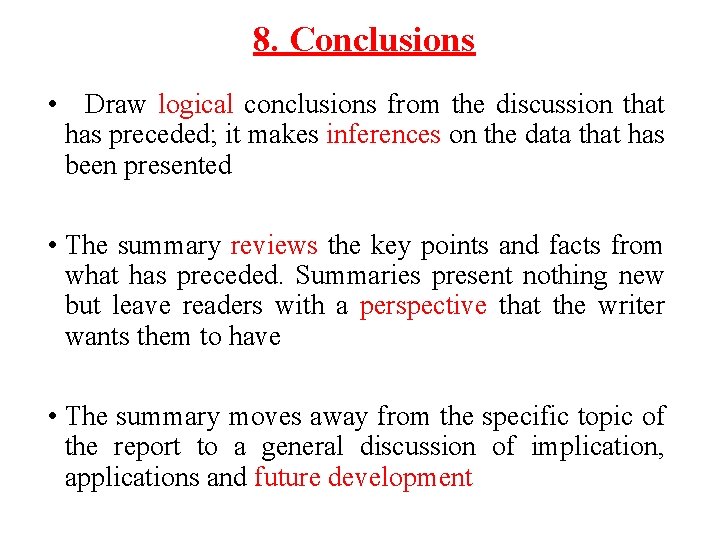 8. Conclusions

• Draw logical conclusions from the discussion that has preceded; it makes inferences on the data that has been presented

• The summary reviews the key points and facts from what has preceded. Summaries present nothing new but leave readers with a perspective that the writer wants them to have

• The summary moves away from the specific topic of the report to a general discussion of implication, applications and future development